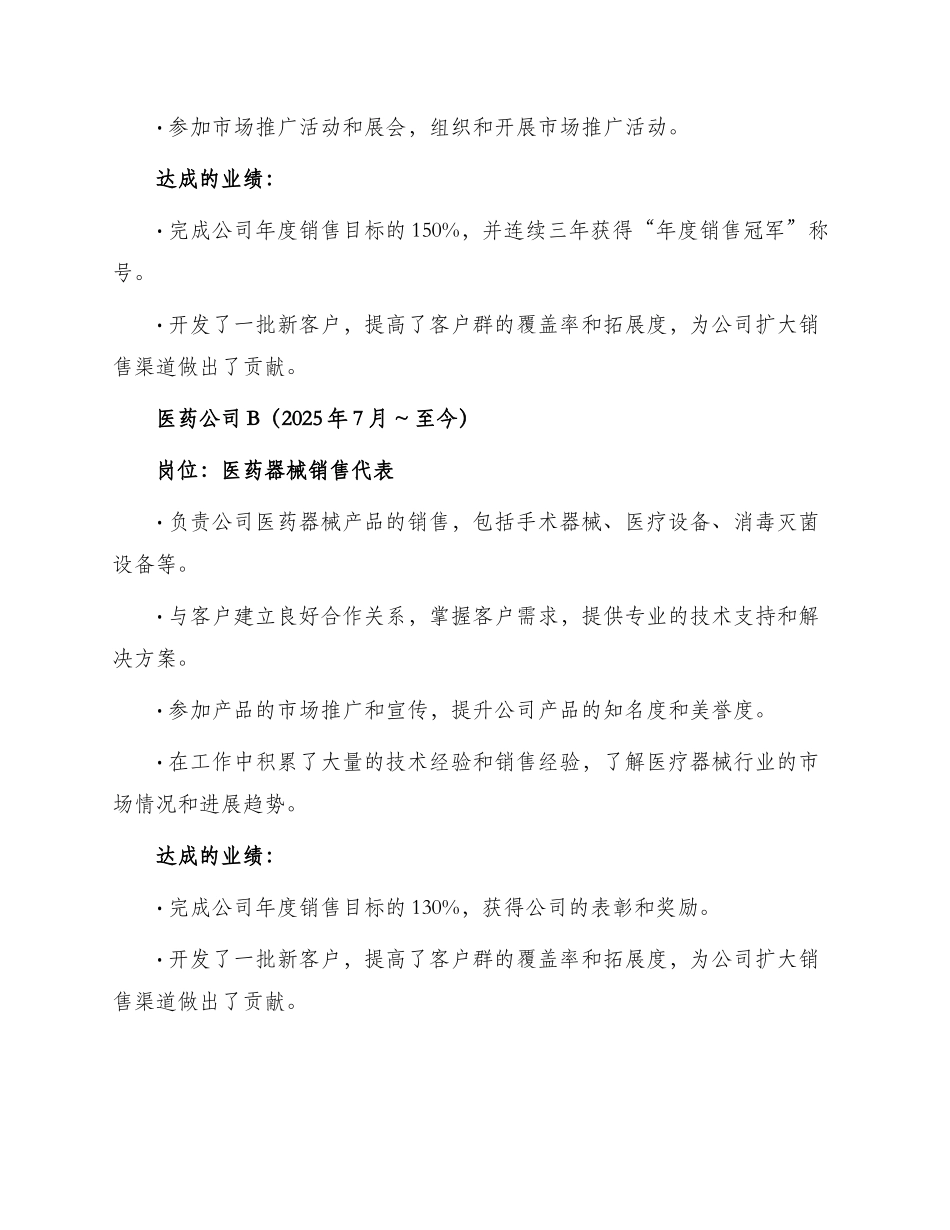 · 参加市场推广活动和展会，组织和开展市场推广活动。

达成的业绩：

· 完成公司年度销售目标的 150%，并连续三年获得“年度销售冠军”称号。

· 开发了一批新客户，提高了客户群的覆盖率和拓展度，为公司扩大销售渠道做出了贡献。

医药公司 B（2025 年 7 月 ~ 至今）

岗位：医药器械销售代表

· 负责公司医药器械产品的销售，包括手术器械、医疗设备、消毒灭菌设备等。

· 与客户建立良好合作关系，掌握客户需求，提供专业的技术支持和解决方案。

· 参加产品的市场推广和宣传，提升公司产品的知名度和美誉度。

· 在工作中积累了大量的技术经验和销售经验，了解医疗器械行业的市场情况和进展趋势。

达成的业绩：

· 完成公司年度销售目标的 130%，获得公司的表彰和奖励。

· 开发了一批新客户，提高了客户群的覆盖率和拓展度，为公司扩大销售渠道做出了贡献。